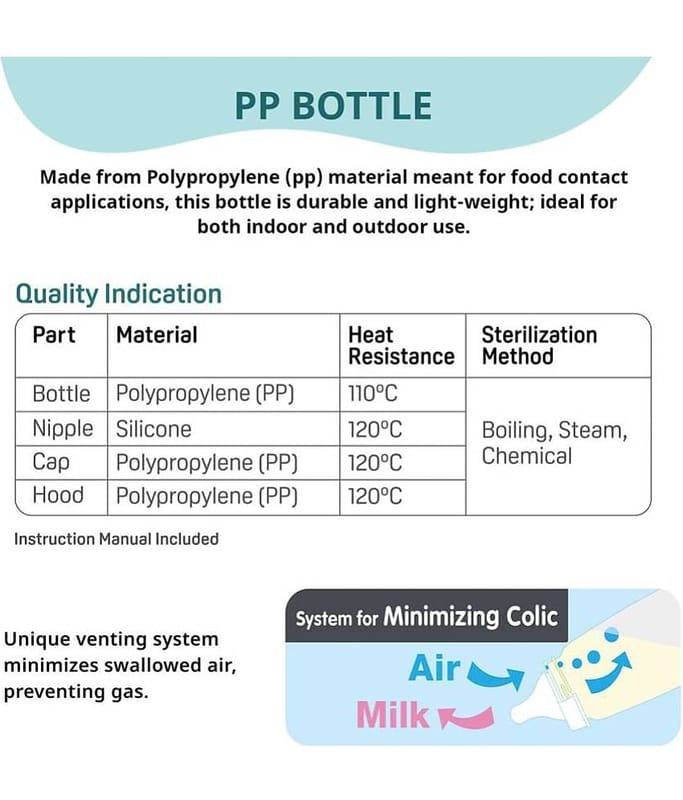 PP BOTTLE

Made from Polypropylene (pp) material meant for food contact applications, this bottle is durable and light-weight; ideal for both indoor and outdoor use.

Quality Indication

| Part | Material | Heat Resistance | Sterilization Method |
|---|---|---|---|
| Bottle | Polypropylene (PP) | 110°C | Boiling, Steam, Chemical |
| Nipple | Silicone | 120°C | |
| Cap | Polypropylene (PP) | 120°C | |
| Hood | Polypropylene (PP) | 120°C | |

Instruction Manual Included

Unique venting system minimizes swallowed air, preventing gas.

System for Minimizing Colic

Air

Milk